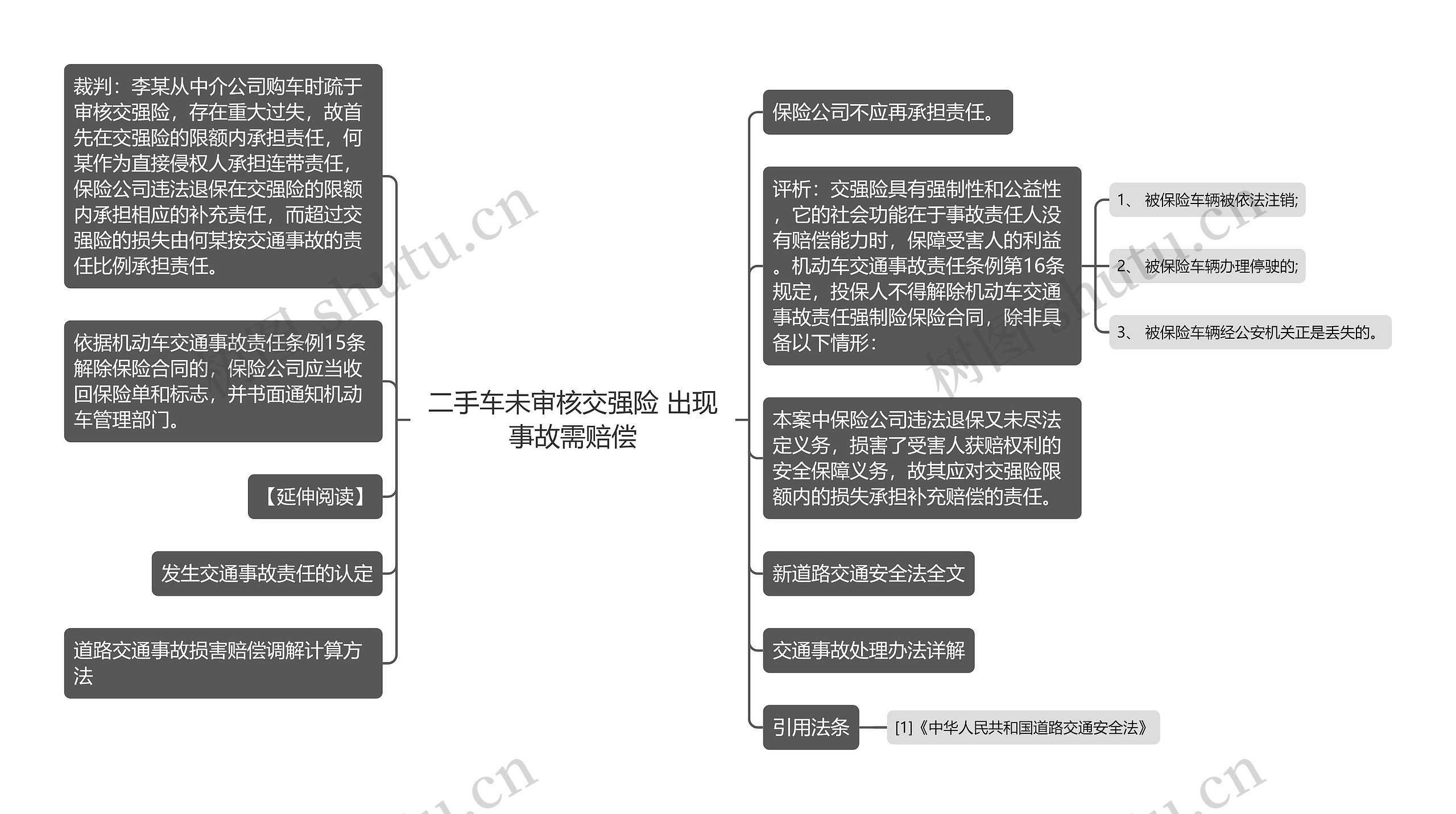 二手车未审核交强险 出现事故需赔偿

裁判：李某从中介公司购车时疏于审核交强险，存在重大过失，故首先在交强险的限额内承担责任，何某作为直接侵权人承担连带责任，保险公司违法退保在交强险的限额内承担相应的补充责任，而超过交强险的损失由何某按交通事故的责任比例承担责任。

依据机动车交通事故责任条例15条解除保险合同的，保险公司应当收回保险单和标志，并书面通知机动车管理部门。

【延伸阅读】

发生交通事故责任的认定

道路交通事故损害赔偿调解计算方法

保险公司不应再承担责任。

评析：交强险具有强制性和公益性，它的社会功能在于事故责任人没有赔偿能力时，保障受害人的利益。机动车交通事故责任条例第16条规定，投保人不得解除机动车交通事故责任强制险保险合同，除非具备以下情形：

1、 被保险车辆被依法注销;

2、 被保险车辆办理停驶的;

3、 被保险车辆经公安机关正是丢失的。

本案中保险公司违法退保又未尽法定义务，损害了受害人获赔权利的安全保障义务，故其应对交强险限额内的损失承担补充赔偿的责任。

新道路交通安全法全文

交通事故处理办法详解

引用法条

[1]《中华人民共和国道路交通安全法》

树图 shutu.cn

树图 shutu.cn

shutu.cn

shutu.cn